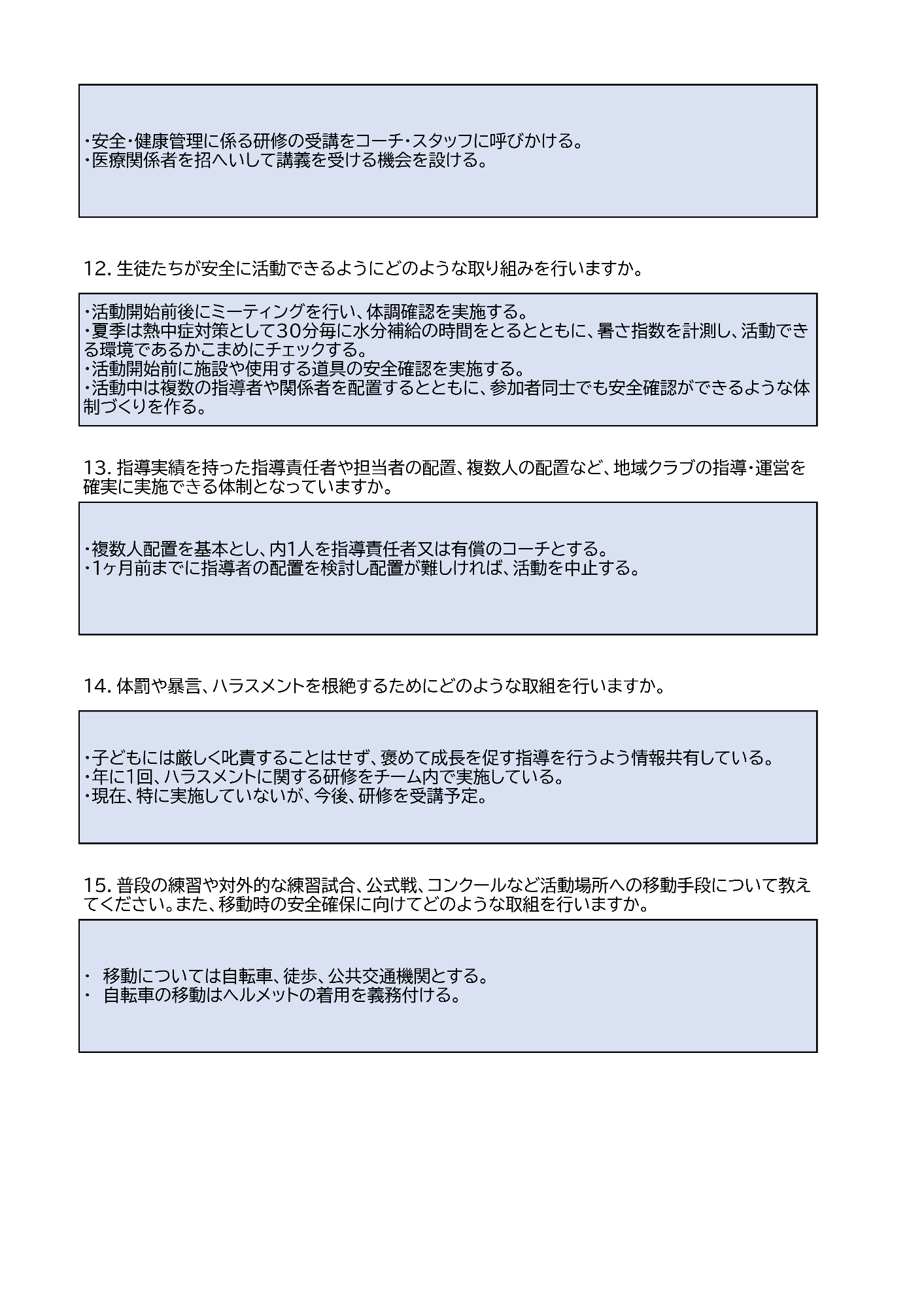 ・安全・健康管理に係る研修の受講をコーチ・スタッフに呼びかける。
・医療関係者を招へいして講義を受ける機会を設ける。

12. 生徒たちが安全に活動できるようにどのような取り組みを行いますか。

・活動開始前後にミーティングを行い、体調確認を実施する。
・夏季は熱中症対策として30分毎に水分補給の時間をとるとともに、暑さ指数を計測し、活動できる環境であるかこまめにチェックする。
・活動開始前に施設や使用する道具の安全確認を実施する。
・活動中は複数の指導者や関係者を配置するとともに、参加者同士でも安全確認ができるような体制づくりを作る。

13. 指導実績を持った指導責任者や担当者の配置、複数人の配置など、地域クラブの指導・運営を確実に実施できる体制となっていますか。

・複数人配置を基本とし、内1人を指導責任者又は有償のコーチとする。
・1ヶ月前までに指導者の配置を検討し配置が難しければ、活動を中止する。

14. 体罰や暴言、ハラスメントを根絶するためにどのような取組を行いますか。

・子どもには厳しく叱責することはせず、褒めて成長を促す指導を行うよう情報共有している。
・年に1回、ハラスメントに関する研修をチーム内で実施している。
・現在、特に実施していないが、今後、研修を受講予定。

15. 普段の練習や対外的な練習試合、公式戦、コンクールなど活動場所への移動手段について教えてください。また、移動時の安全確保に向けてどのような取組を行いますか。

・ 移動については自転車、徒歩、公共交通機関とする。
・ 自転車の移動はヘルメットの着用を義務付ける。